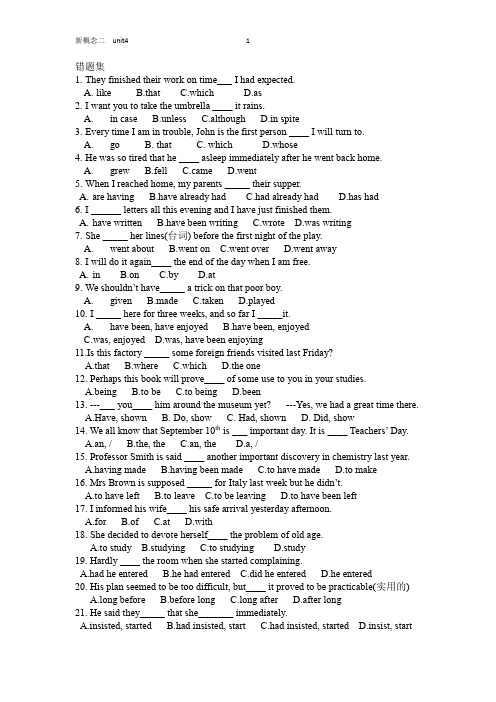 新概念二 unit4 1

错题集
1. They finished their work on time___ I had expected.
A. like B.that C.which D.as
2. I want you to take the umbrella ____ it rains.
A. in case B.unless C.although D.in spite
3. Every time I am in trouble, John is the first person ____ I will turn to.
A. go B. that C. which D.whose
4. He was so tired that he ____ asleep immediately after he went back home.
A. grew B.fell C.came D.went
5. When I reached home, my parents _____ their supper.
A. are having B.have already had C.had already had D.has had
6. I ______ letters all this evening and I have just finished them.
A. have written B.have been writing C.wrote D.was writing
7. She _____ her lines(台词) before the first night of the play.
A. went about B.went on C.went over D.went away
8. I will do it again____ the end of the day when I am free.
A. in B.on C.by D.at
9. We shouldn't have_____ a trick on that poor boy.
A. given B.made C.taken D.played
10. I _____ here for three weeks, and so far I _____it.
A. have been, have enjoyed B.have been, enjoyed
C.was, enjoyed D.was, have been enjoying
11.Is this factory _____ some foreign friends visited last Friday?
A.that B.where C.which D.the one
12. Perhaps this book will prove____ of some use to you in your studies.
A.being B.to be C.to being D.been
13. ---___ you____ him around the museum yet? ---Yes, we had a great time there.
A.Have, shown B. Do, show C. Had, shown D. Did, show
14. We all know that September $10^{th}$ is ___ important day. It is ____ Teachers' Day.
A.an, / B.the, the C.an, the D.a, /
15. Professor Smith is said ____ another important discovery in chemistry last year.
A.having made B.having been made C.to have made D.to make
16. Mrs Brown is supposed _____ for Italy last week but he didn't.
A.to have left B.to leave C.to be leaving D.to have been left
17. I informed his wife____ his safe arrival yesterday afternoon.
A.for B.of C.at D.with
18. She decided to devote herself____ the problem of old age.
A.to study B.studying C.to studying D.study
19. Hardly ____ the room when she started complaining.
A.had he entered B.he had entered C.did he entered D.he entered
20. His plan seemed to be too difficult, but____ it proved to be practicable(实用的)
A.long before B.before long C.long after D.after long
21. He said they_____ that she_______ immediately.
A.insisted, started B.had insisted, start C.had insisted, started D.insist, start